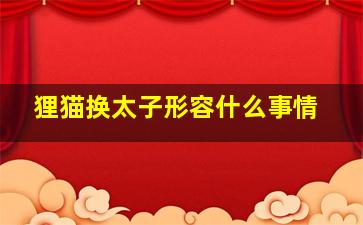 狸猫换太子形容什么事情